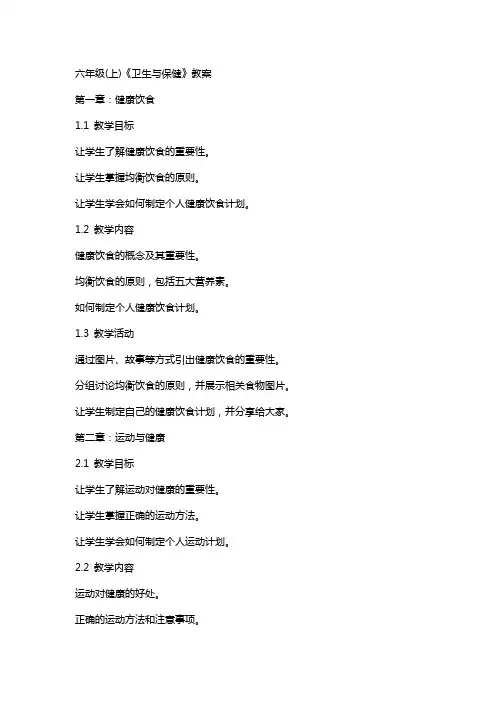 六年级(上)《卫生与保健》教案

第一章：健康饮食

1.1 教学目标

让学生了解健康饮食的重要性。

让学生掌握均衡饮食的原则。

让学生学会如何制定个人健康饮食计划。

1.2 教学内容

健康饮食的概念及其重要性。

均衡饮食的原则，包括五大营养素。

如何制定个人健康饮食计划。

1.3 教学活动

通过图片、故事等方式引出健康饮食的重要性。

分组讨论均衡饮食的原则，并展示相关食物图片。

让学生制定自己的健康饮食计划，并分享给大家。

第二章：运动与健康

2.1 教学目标

让学生了解运动对健康的重要性。

让学生掌握正确的运动方法。

让学生学会如何制定个人运动计划。

2.2 教学内容

运动对健康的好处。

正确的运动方法和注意事项。